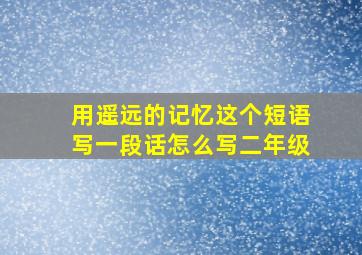 用遥远的记忆这个短语写一段话怎么写二年级